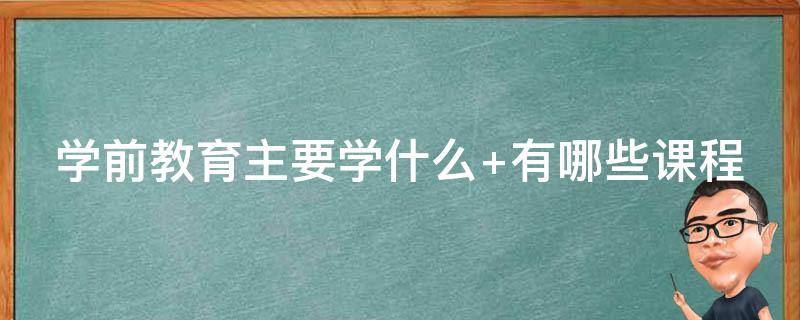 学前教育主要学什么+有哪些课程